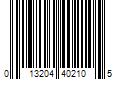 0 13204 40210 5